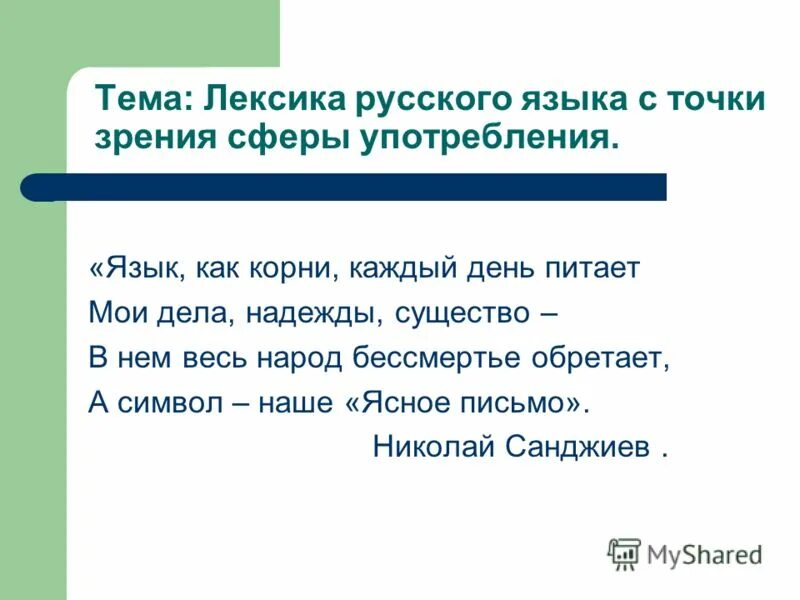 Тема: Лексика русского языка с точки зрения сферы употребления.

«Язык, как корни, каждый день питает
Мои дела, надежды, существо –
В нем весь народ бессмертье обретает,
А символ – наше «Ясное письмо».
Николай Санджиев .

MyShared